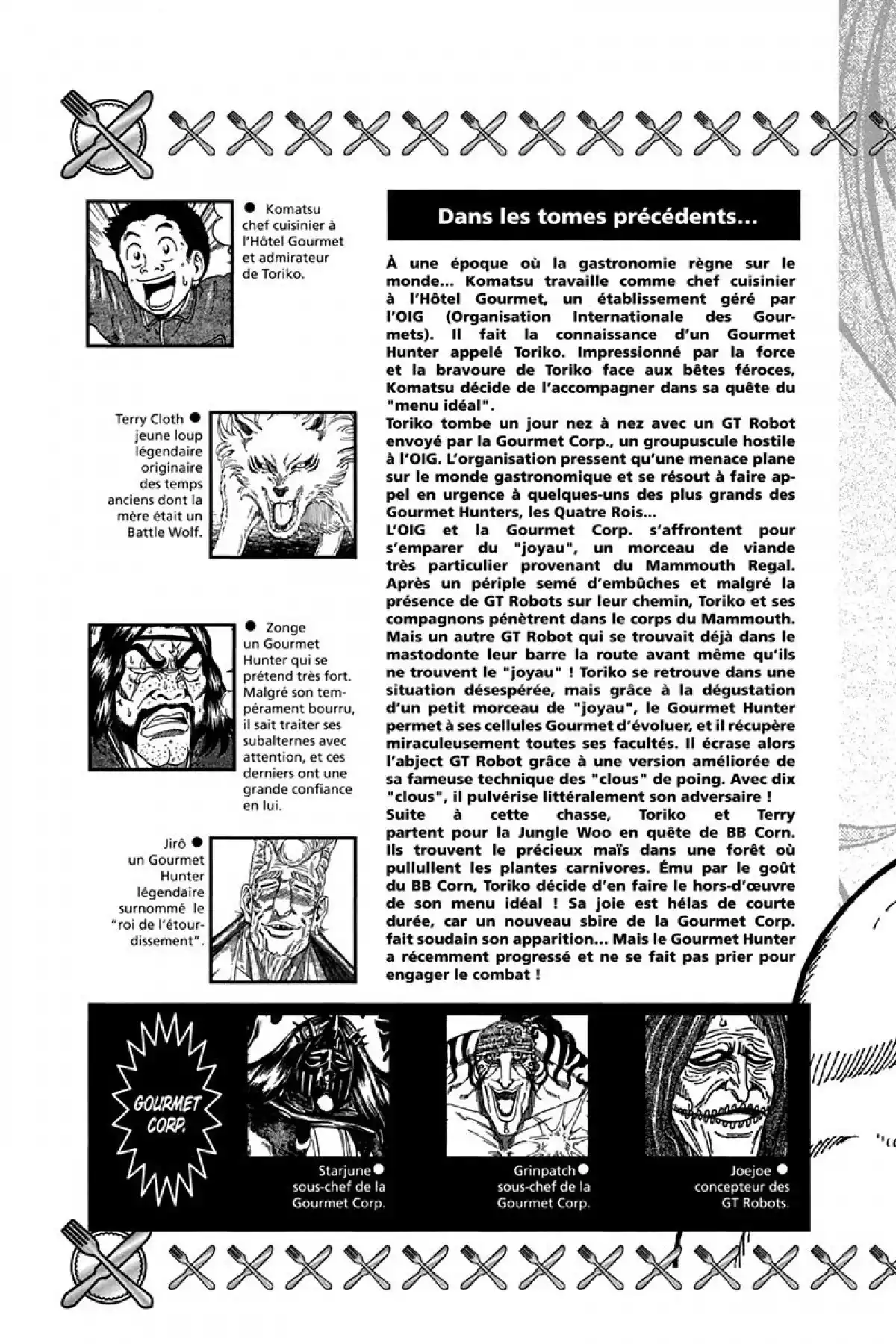 ● Komatsu chef cuisinier à l'Hôtel Gourmet et admirateur de Toriko.

Terry Cloth ● jeune loup légendaire originaire des temps anciens dont la mère était un Battle Wolf.

● Zonge un Gourmet Hunter qui se prétend très fort. Malgré son tempérament bourru, il sait traiter ses subalternes avec attention, et ces derniers ont une grande confiance en lui.

Jirô ● un Gourmet Hunter légendaire surnommé le "roi de l'étourdissement".

Dans les tomes précédents...

À une époque où la gastronomie règne sur le monde... Komatsu travaille comme chef cuisinier à l'Hôtel Gourmet, un établissement géré par l'OIG (Organisation Internationale des Gourmets). Il fait la connaissance d'un Gourmet Hunter appelé Toriko. Impressionné par la force et la bravoure de Toriko face aux bêtes féroces, Komatsu décide de l'accompagner dans sa quête du "menu idéal".
Toriko tombe un jour nez à nez avec un GT Robot envoyé par la Gourmet Corp., un groupuscule hostile à l'OIG. L'organisation pressent qu'une menace plane sur le monde gastronomique et se résout à faire appel en urgence à quelques-uns des plus grands des Gourmet Hunters, les Quatre Rois...
L'OIG et la Gourmet Corp. s'affrontent pour s'emparer du "joyau", un morceau de viande très particulier provenant du Mammouth Regal. Après un périple semé d'embûches et malgré la présence de GT Robots sur leur chemin, Toriko et ses compagnons pénètrent dans le corps du Mammouth. Mais un autre GT Robot qui se trouvait déjà dans le mastodonte leur barre la route avant même qu'ils ne trouvent le "joyau" ! Toriko se retrouve dans une situation désespérée, mais grâce à la dégustation d'un petit morceau de "joyau", le Gourmet Hunter permet à ses cellules Gourmet d'évoluer, et il récupère miraculeusement toutes ses facultés. Il écrase alors l'abject GT Robot grâce à une version améliorée de sa fameuse technique des "clous" de poing. Avec dix "clous", il pulvérise littéralement son adversaire !
Suite à cette chasse, Toriko et Terry partent pour la Jungle Woo en quête de BB Corn. Ils trouvent le précieux maïs dans une forêt où pullulent les plantes carnivores. Ému par le goût du BB Corn, Toriko décide d'en faire le hors-d'œuvre de son menu idéal ! Sa joie est hélas de courte durée, car un nouveau sbire de la Gourmet Corp. fait soudain son apparition... Mais le Gourmet Hunter a récemment progressé et ne se fait pas prier pour engager le combat !

GOURMET CORP.

Starjune ● sous-chef de la Gourmet Corp.

Grinpatch ● sous-chef de la Gourmet Corp.

Joejoe ● concepteur des GT Robots.